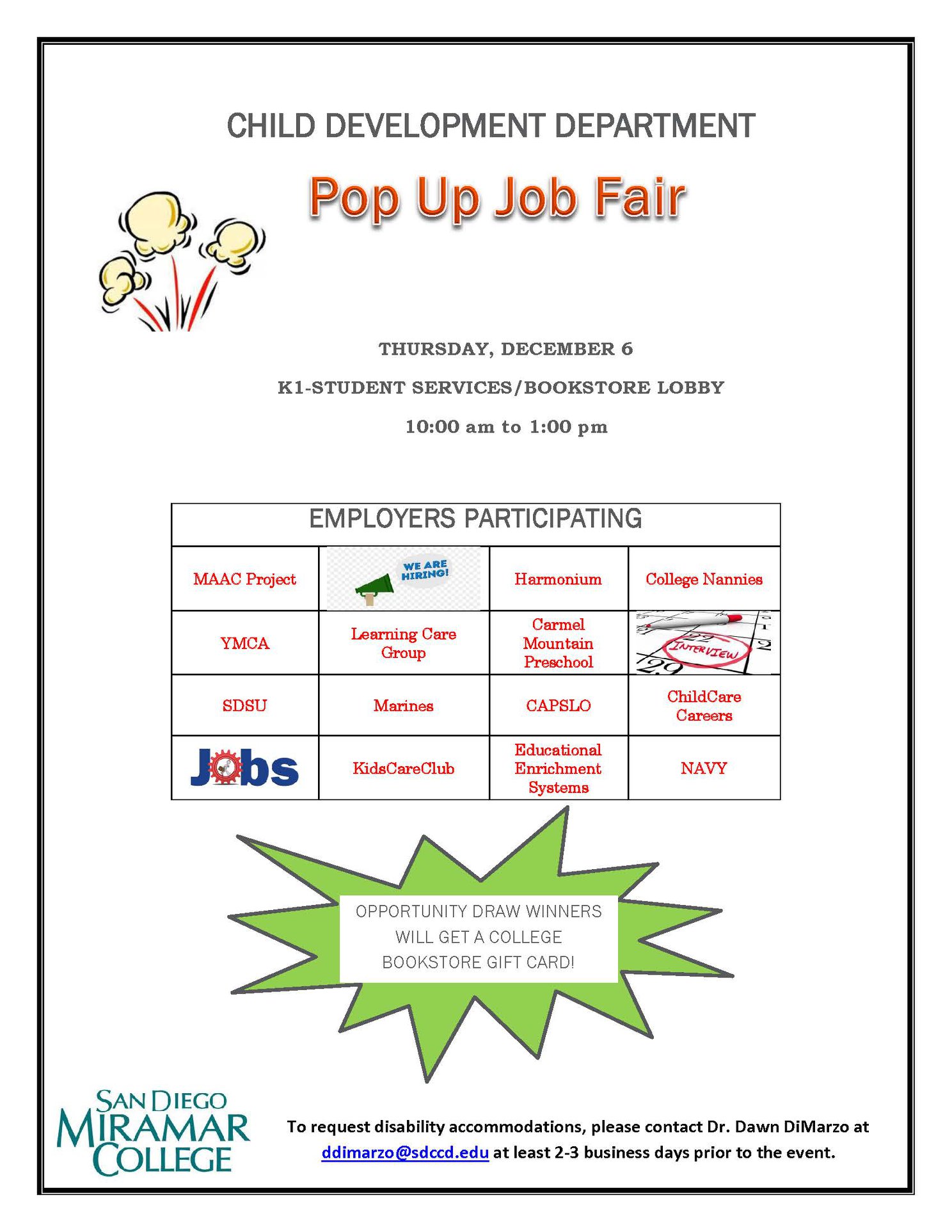 CHILD DEVELOPMENT DEPARTMENT

Pop Up Job Fair

THURSDAY, DECEMBER 6

K1-STUDENT SERVICES/BOOKSTORE LOBBY

10:00 am to 1:00 pm

| EMPLOYERS PARTICIPATING | | | |
|---|---|---|---|
| MAAC Project | WE ARE HIRING! | Harmonium | College Nannies |
| YMCA | Learning Care Group | Carmel Mountain Preschool | INTERVIEW |
| SDSU | Marines | CAPSLO | ChildCare Careers |
| Jobs | KidsCareClub | Educational Enrichment Systems | NAVY |

OPPORTUNITY DRAW WINNERS WILL GET A COLLEGE BOOKSTORE GIFT CARD!

SAN DIEGO
MIRAMAR
COLLEGE

To request disability accommodations, please contact Dr. Dawn DiMarzo at ddimarzo@sdccd.edu at least 2-3 business days prior to the event.